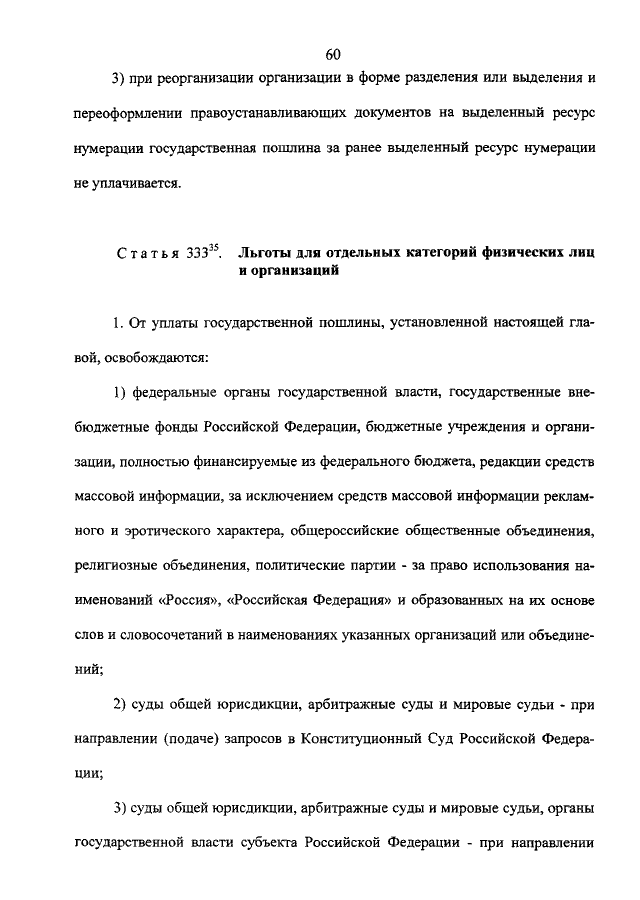 60

3) при реорганизации организации в форме разделения или выделения и переоформлении правоустанавливающих документов на выделенный ресурс нумерации государственная пошлина за ранее выделенный ресурс нумерации не уплачивается.

Статья $333^{35}$. Льготы для отдельных категорий физических лиц и организаций

1. От уплаты государственной пошлины, установленной настоящей главой, освобождаются:

1) федеральные органы государственной власти, государственные внебюджетные фонды Российской Федерации, бюджетные учреждения и организации, полностью финансируемые из федерального бюджета, редакции средств массовой информации, за исключением средств массовой информации рекламного и эротического характера, общероссийские общественные объединения, религиозные объединения, политические партии - за право использования наименований «Россия», «Российская Федерация» и образованных на их основе слов и словосочетаний в наименованиях указанных организаций или объединений;

2) суды общей юрисдикции, арбитражные суды и мировые судьи - при направлении (подаче) запросов в Конституционный Суд Российской Федерации;

3) суды общей юрисдикции, арбитражные суды и мировые судьи, органы государственной власти субъекта Российской Федерации - при направлении